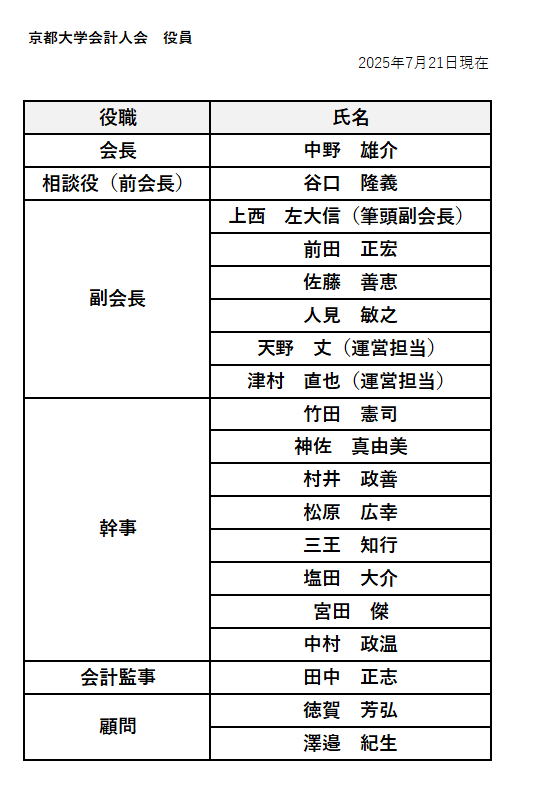 京都大学会計人会　役員

2025年7月21日現在

| 役職 | 氏名 |
|---|---|
| 会長 | 中野　雄介 |
| 相談役（前会長） | 谷口　隆義 |
| 副会長 | 上西　左大信（筆頭副会長） |
| | 前田　正宏 |
| | 佐藤　善恵 |
| | 人見　敏之 |
| | 天野　丈（運営担当） |
| | 津村　直也（運営担当） |
| 幹事 | 竹田　憲司 |
| | 神佐　真由美 |
| | 村井　政善 |
| | 松原　広幸 |
| | 三王　知行 |
| | 塩田　大介 |
| | 宮田　傑 |
| | 中村　政温 |
| 会計監事 | 田中　正志 |
| 顧問 | 徳賀　芳弘 |
| | 澤邉　紀生 |